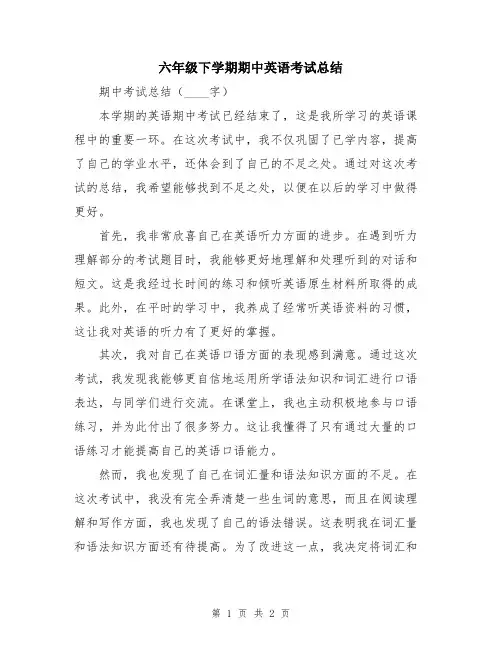 六年级下学期期中英语考试总结

期中考试总结（____字）

本学期的英语期中考试已经结束了，这是我所学习的英语课程中的重要一环。在这次考试中，我不仅巩固了已学内容，提高了自己的学业水平，还体会到了自己的不足之处。通过对这次考试的总结，我希望能够找到不足之处，以便在以后的学习中做得更好。

首先，我非常欣喜自己在英语听力方面的进步。在遇到听力理解部分的考试题目时，我能够更好地理解和处理听到的对话和短文。这是我经过长时间的练习和倾听英语原生材料所取得的成果。此外，在平时的学习中，我养成了经常听英语资料的习惯，这让我对英语的听力有了更好的掌握。

其次，我对自己在英语口语方面的表现感到满意。通过这次考试，我发现我能够更自信地运用所学语法知识和词汇进行口语表达，与同学们进行交流。在课堂上，我也主动积极地参与口语练习，并为此付出了很多努力。这让我懂得了只有通过大量的口语练习才能提高自己的英语口语能力。

然而，我也发现了自己在词汇量和语法知识方面的不足。在这次考试中，我没有完全弄清楚一些生词的意思，而且在阅读理解和写作方面，我也发现了自己的语法错误。这表明我在词汇量和语法知识方面还有待提高。为了改进这一点，我决定将词汇和

第 1 页 共 2 页